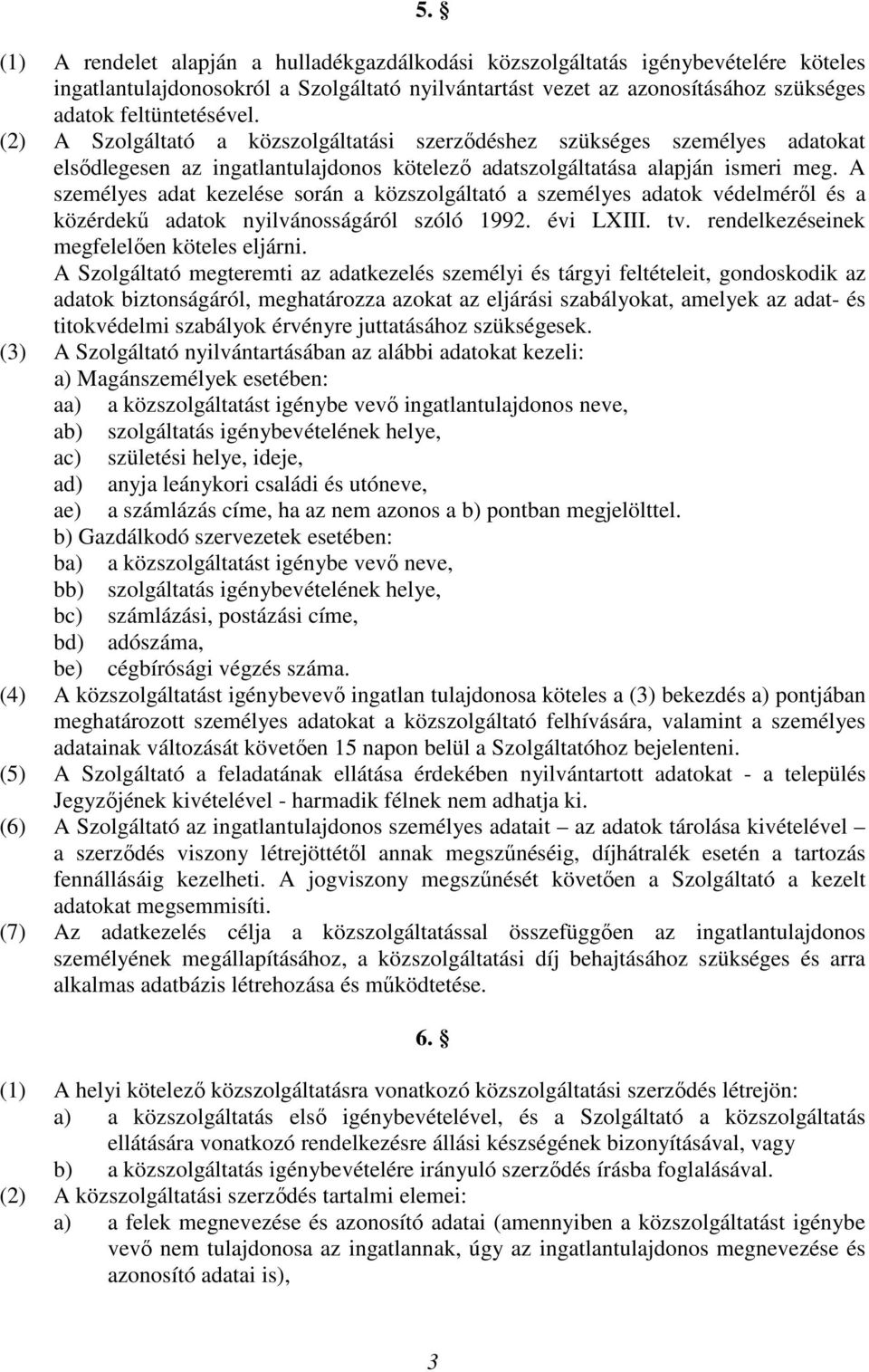 5. §

(1) A rendelet alapján a hulladékgazdálkodási közszolgáltatás igénybevételére köteles ingatlantulajdonosokról a Szolgáltató nyilvántartást vezet az azonosításához szükséges adatok feltüntetésével.
(2) A Szolgáltató a közszolgáltatási szerződéshez szükséges személyes adatokat elsődlegesen az ingatlantulajdonos kötelező adatszolgáltatása alapján ismeri meg. A személyes adat kezelése során a közszolgáltató a személyes adatok védelméről és a közérdekű adatok nyilvánosságáról szóló 1992. évi LXIII. tv. rendelkezéseinek megfelelően köteles eljárni.
A Szolgáltató megteremti az adatkezelés személyi és tárgyi feltételeit, gondoskodik az adatok biztonságáról, meghatározza azokat az eljárási szabályokat, amelyek az adat- és titokvédelmi szabályok érvényre juttatásához szükségesek.
(3) A Szolgáltató nyilvántartásában az alábbi adatokat kezeli:
a) Magánszemélyek esetében:
aa) a közszolgáltatást igénybe vevő ingatlantulajdonos neve,
ab) szolgáltatás igénybevételének helye,
ac) születési helye, ideje,
ad) anyja leánykori családi és utóneve,
ae) a számlázás címe, ha az nem azonos a b) pontban megjelölttel.
b) Gazdálkodó szervezetek esetében:
ba) a közszolgáltatást igénybe vevő neve,
bb) szolgáltatás igénybevételének helye,
bc) számlázási, postázási címe,
bd) adószáma,
be) cégbírósági végzés száma.
(4) A közszolgáltatást igénybevevő ingatlan tulajdonosa köteles a (3) bekezdés a) pontjában meghatározott személyes adatokat a közszolgáltató felhívására, valamint a személyes adatainak változását követően 15 napon belül a Szolgáltatóhoz bejelenteni.
(5) A Szolgáltató a feladatának ellátása érdekében nyilvántartott adatokat - a település Jegyzőjének kivételével - harmadik félnek nem adhatja ki.
(6) A Szolgáltató az ingatlantulajdonos személyes adatait – az adatok tárolása kivételével – a szerződés viszony létrejöttétől annak megszűnéséig, díjhátralék esetén a tartozás fennállásáig kezelheti. A jogviszony megszűnését követően a Szolgáltató a kezelt adatokat megsemmisíti.
(7) Az adatkezelés célja a közszolgáltatással összefüggően az ingatlantulajdonos személyének megállapításához, a közszolgáltatási díj behajtásához szükséges és arra alkalmas adatbázis létrehozása és működtetése.

6. §

(1) A helyi kötelező közszolgáltatásra vonatkozó közszolgáltatási szerződés létrejön:
a) a közszolgáltatás első igénybevételével, és a Szolgáltató a közszolgáltatás ellátására vonatkozó rendelkezésre állási készségének bizonyításával, vagy
b) a közszolgáltatás igénybevételére irányuló szerződés írásba foglalásával.
(2) A közszolgáltatási szerződés tartalmi elemei:
a) a felek megnevezése és azonosító adatai (amennyiben a közszolgáltatást igénybe vevő nem tulajdonosa az ingatlannak, úgy az ingatlantulajdonos megnevezése és azonosító adatai is),

3